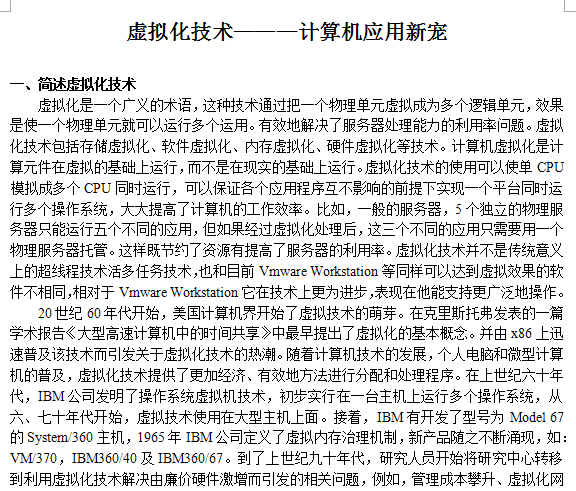 虚拟化技术———计算机应用新宠

一、简述虚拟化技术

虚拟化是一个广义的术语，这种技术通过把一个物理单元虚拟成为多个逻辑单元，效果是使一个物理单元就可以运行多个运用。有效地解决了服务器处理能力的利用率问题。虚拟化技术包括存储虚拟化、软件虚拟化、内存虚拟化、硬件虚拟化等技术。计算机虚拟化是计算元件在虚拟的基础上运行，而不是在现实的基础上运行。虚拟化技术的使用可以使单 CPU 模拟成多个 CPU 同时运行，可以保证各个应用程序互不影响的前提下实现一个平台同时运行多个操作系统，大大提高了计算机的工作效率。比如，一般的服务器，5 个独立的物理服务器只能运行五个不同的应用，但如果经过虚拟化处理后，这三个不同的应用只需要用一个物理服务器托管。这样既节约了资源有提高了服务器的利用率。虚拟化技术并不是传统意义上的超线程技术活多任务技术，也和目前 Vmware Workstation 等同样可以达到虚拟效果的软件不相同，相对于 Vmware Workstation 它在技术上更为进步，表现在他能支持更广泛地操作。

20 世纪 60 年代开始，美国计算机界开始了虚拟技术的萌芽。在克里斯托弗发表的一篇学术报告《大型高速计算机中的时间共享》中最早提出了虚拟化的基本概念。并由 x86 上迅速普及该技术而引发关于虚拟化技术的热潮。随着计算机技术的发展，个人电脑和微型计算机的普及，虚拟化技术提供了更加经济、有效地方法进行分配和处理程序。在上世纪六十年代，IBM 公司发明了操作系统虚拟机技术，初步实行在一台主机上运行多个操作系统，从六、七十年代开始，虚拟技术使用在大型主机上面。接着，IBM 有开发了型号为 Model 67 的 System/360 主机，1965 年 IBM 公司定义了虚拟内存治理机制，新产品随之不断涌现，如：VM/370，IBM360/40 及 IBM360/67。到了上世纪九十年代，研究人员开始将研究中心转移到利用虚拟化技术解决由廉价硬件激增而引发的相关问题，例如，管理成本攀升、虚拟化网